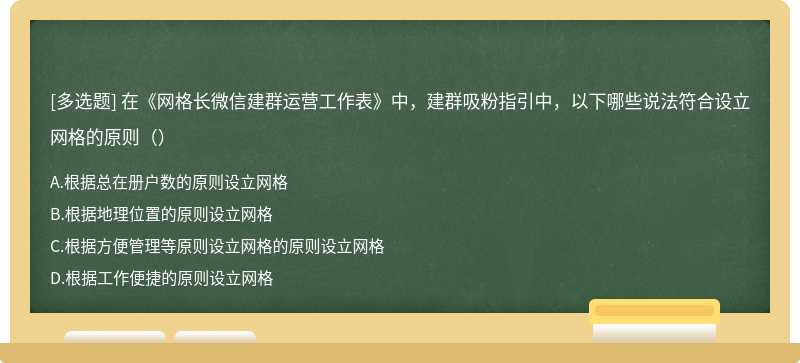 [多选题] 在《网格长微信建群运营工作表》中，建群吸粉指引中，以下哪些说法符合设立网格的原则（）

A.根据总在册户数的原则设立网格
B.根据地理位置的原则设立网格
C.根据方便管理等原则设立网格的原则设立网格
D.根据工作便捷的原则设立网格